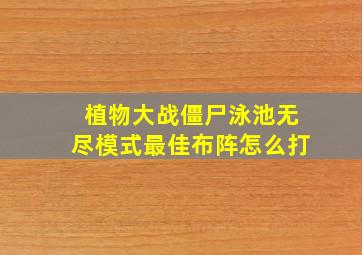 植物大战僵尸泳池无尽模式最佳布阵怎么打